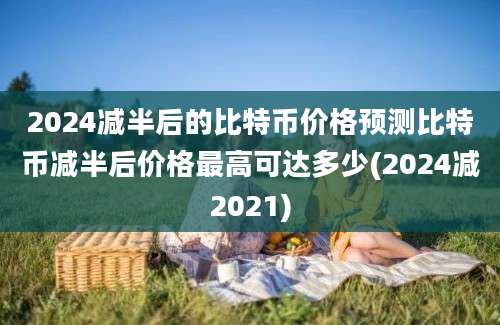 2024减半后的比特币价格预测比特币减半后价格最高可达多少(2024减2021)